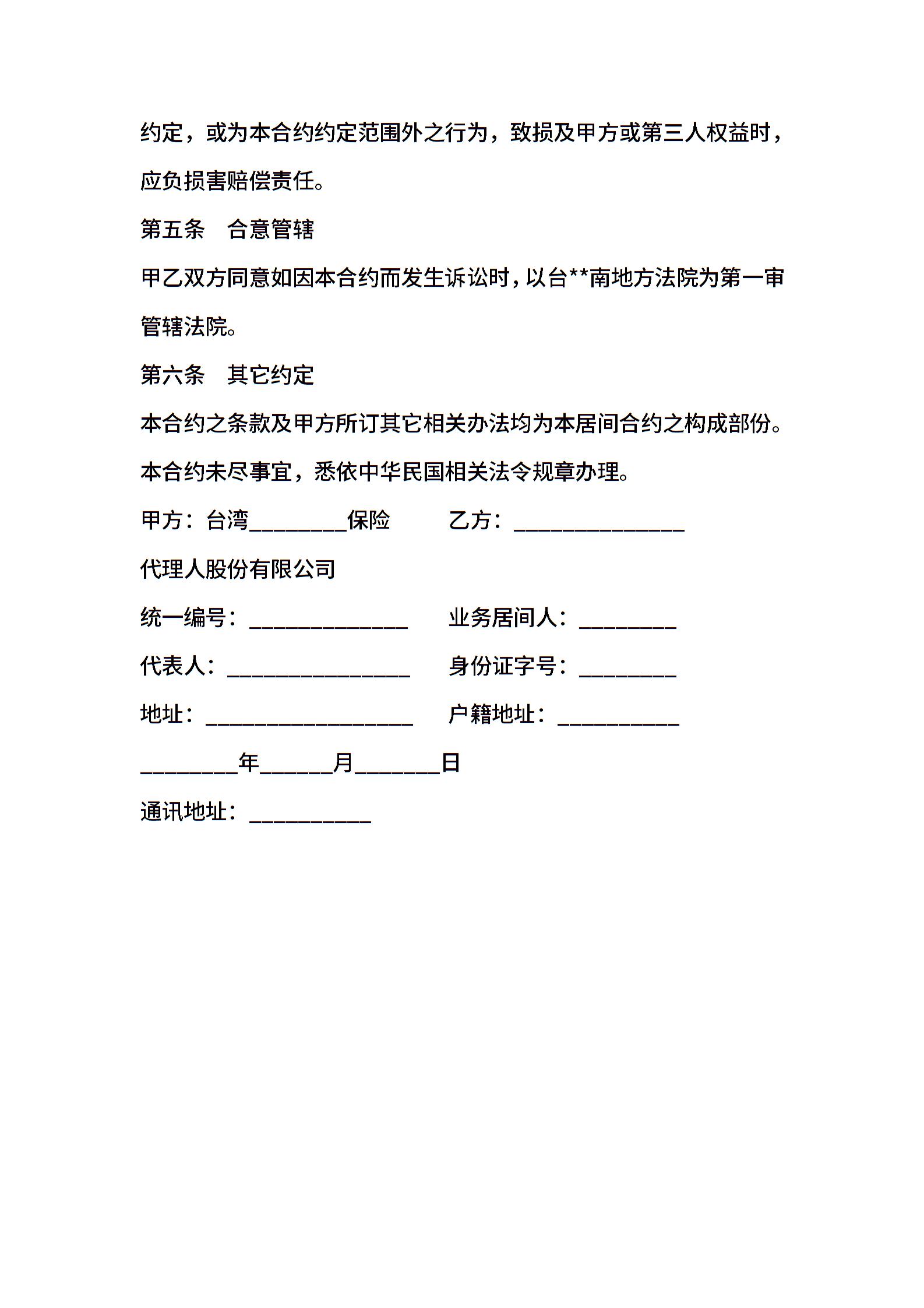 约定，或为本合约约定范围外之行为，致损及甲方或第三人权益时，应负损害赔偿责任。

第五条　合意管辖

甲乙双方同意如因本合约而发生诉讼时，以台**南地方法院为第一审管辖法院。

第六条　其它约定

本合约之条款及甲方所订其它相关办法均为本居间合约之构成部份。

本合约未尽事宜，悉依中华民国相关法令规章办理。

甲方：台湾________保险　　乙方：______________

代理人股份有限公司

统一编号：_____________　　业务居间人：________

代表人：_______________　　身份证字号：________

地址：_________________　　户籍地址：__________

________年______月_______日

通讯地址：__________